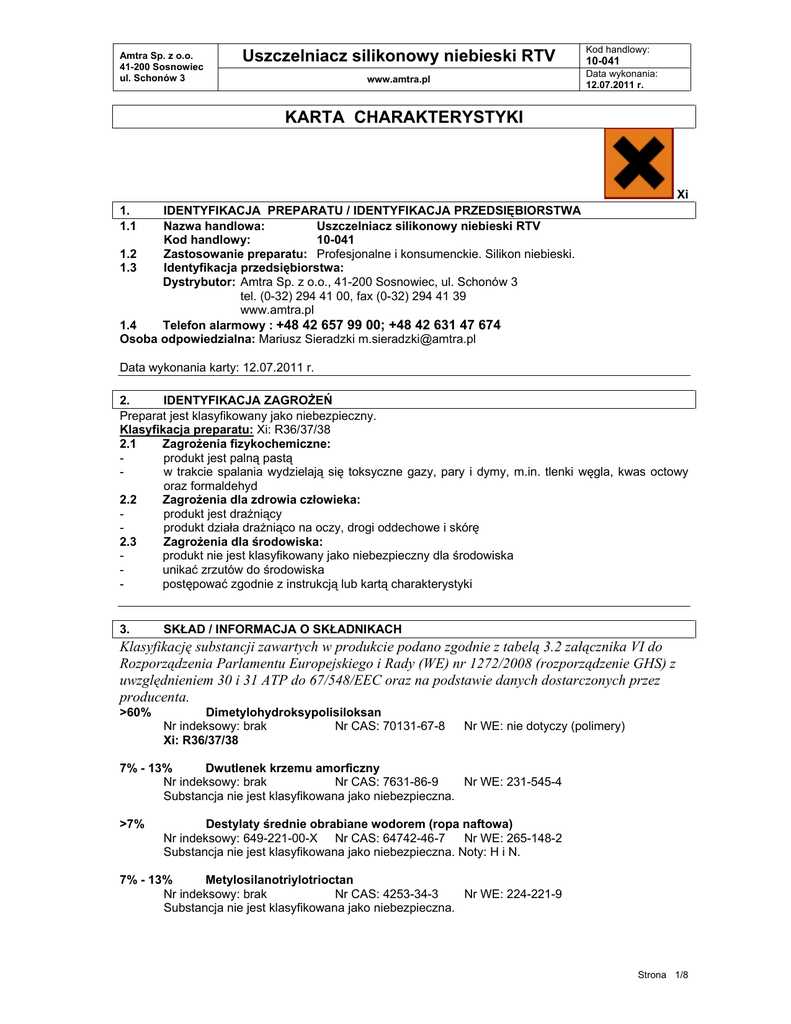 Amtra Sp. z o.o.
41-200 Sosnowiec
ul. Schonów 3

Uszczelniacz silikonowy niebieski RTV

www.amtra.pl

Kod handlowy:
10-041
Data wykonania:
12.07.2011 r.

KARTA CHARAKTERYSTYKI

Xi

1. IDENTYFIKACJA PREPARATU / IDENTYFIKACJA PRZEDSIĘBIORSTWA
1.1 Nazwa handlowa: Uszczelniacz silikonowy niebieski RTV
Kod handlowy: 10-041
1.2 Zastosowanie preparatu: Profesjonalne i konsumenckie. Silikon niebieski.
1.3 Identyfikacja przedsiębiorstwa:
Dystrybutor: Amtra Sp. z o.o., 41-200 Sosnowiec, ul. Schonów 3
tel. (0-32) 294 41 00, fax (0-32) 294 41 39
www.amtra.pl
1.4 Telefon alarmowy : +48 42 657 99 00; +48 42 631 47 674
Osoba odpowiedzialna: Mariusz Sieradzki m.sieradzki@amtra.pl

Data wykonania karty: 12.07.2011 r.

2. IDENTYFIKACJA ZAGROŻEŃ
Preparat jest klasyfikowany jako niebezpieczny.
Klasyfikacja preparatu: Xi: R36/37/38
2.1 Zagrożenia fizykochemiczne:
- produkt jest palną pastą
- w trakcie spalania wydzielają się toksyczne gazy, pary i dymy, m.in. tlenki węgla, kwas octowy oraz formaldehyd
2.2 Zagrożenia dla zdrowia człowieka:
- produkt jest drażniący
- produkt działa drażniąco na oczy, drogi oddechowe i skórę
2.3 Zagrożenia dla środowiska:
- produkt nie jest klasyfikowany jako niebezpieczny dla środowiska
- unikać zrzutów do środowiska
- postępować zgodnie z instrukcją lub kartą charakterystyki

3. SKŁAD / INFORMACJA O SKŁADNIKACH
Klasyfikację substancji zawartych w produkcie podano zgodnie z tabelą 3.2 załącznika VI do Rozporządzenia Parlamentu Europejskiego i Rady (WE) nr 1272/2008 (rozporządzenie GHS) z uwzględnieniem 30 i 31 ATP do 67/548/EEC oraz na podstawie danych dostarczonych przez producenta.
>60% Dimetylohydroksypolisiloksan
Nr indeksowy: brak Nr CAS: 70131-67-8 Nr WE: nie dotyczy (polimery)
Xi: R36/37/38

7% - 13% Dwutlenek krzemu amorficzny
Nr indeksowy: brak Nr CAS: 7631-86-9 Nr WE: 231-545-4
Substancja nie jest klasyfikowana jako niebezpieczna.

>7% Destylaty średnie obrabiane wodorem (ropa naftowa)
Nr indeksowy: 649-221-00-X Nr CAS: 64742-46-7 Nr WE: 265-148-2
Substancja nie jest klasyfikowana jako niebezpieczna. Noty: H i N.

7% - 13% Metylosilanotriylotrioctan
Nr indeksowy: brak Nr CAS: 4253-34-3 Nr WE: 224-221-9
Substancja nie jest klasyfikowana jako niebezpieczna.

Strona 1/8